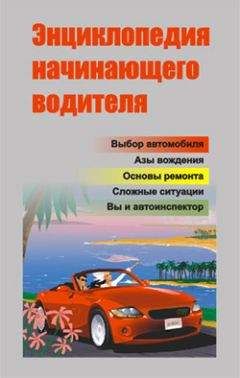 Энциклопедия начинающего водителя

Выбор автомобиля
Азы вождения
Основы ремонта
Сложные ситуации
Вы и автоинспектор